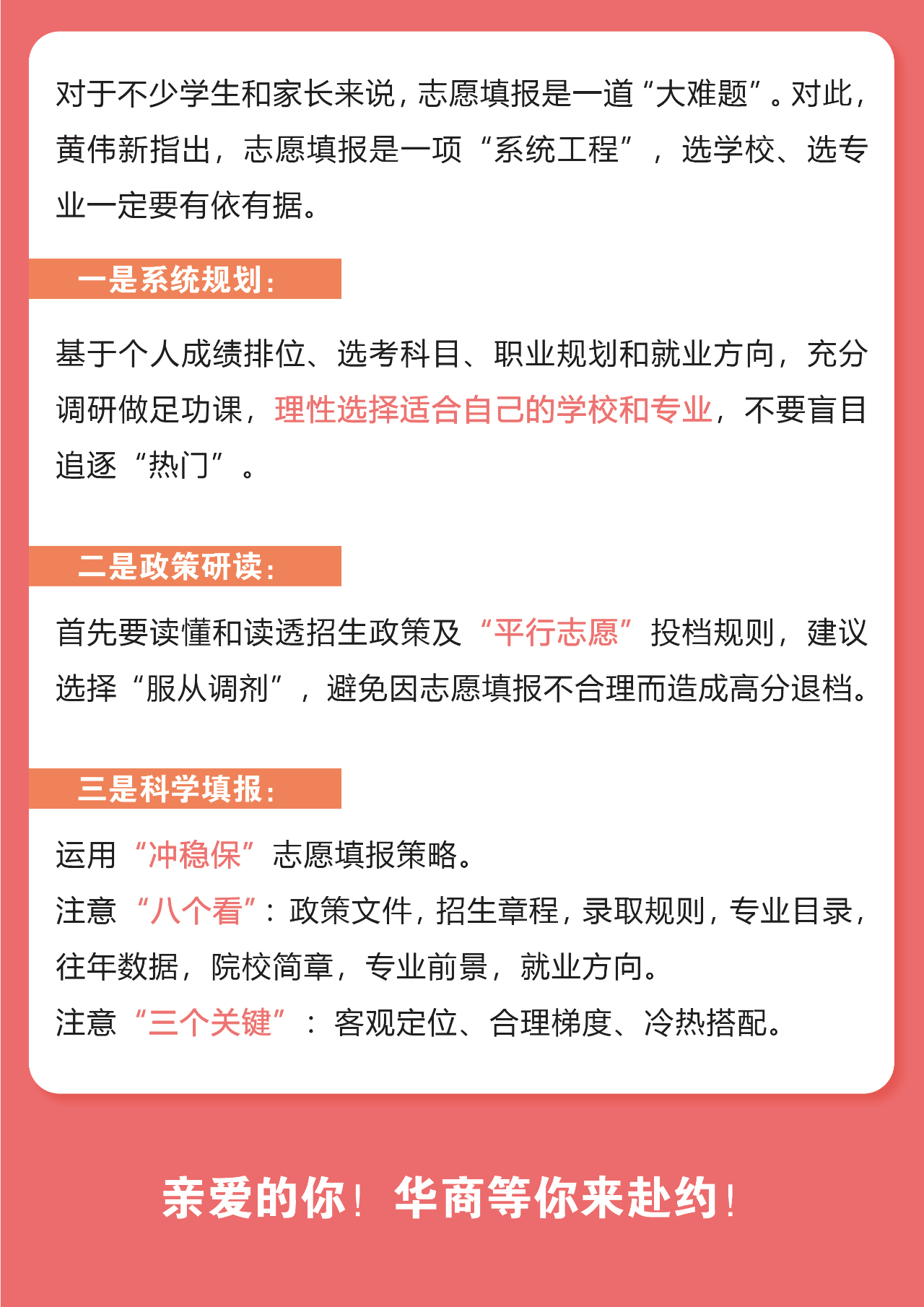 对于不少学生和家长来说，志愿填报是一道“大难题”。对此，黄伟新指出，志愿填报是一项“系统工程”，选学校、选专业一定要有依有据。

一是系统规划：

基于个人成绩排位、选考科目、职业规划和就业方向，充分调研做足功课，理性选择适合自己的学校和专业，不要盲目追逐“热门”。

二是政策研读：

首先要读懂和读透招生政策及“平行志愿”投档规则，建议选择“服从调剂”，避免因志愿填报不合理而造成高分退档。

三是科学填报：

运用“冲稳保”志愿填报策略。

注意“八个看”：政策文件，招生章程，录取规则，专业目录，往年数据，院校简章，专业前景，就业方向。

注意“三个关键”：客观定位、合理梯度、冷热搭配。

亲爱的你！华商等你来赴约！